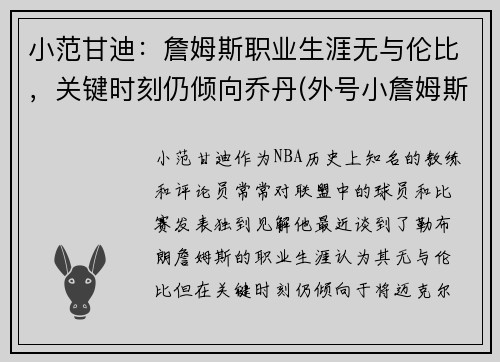 小范甘迪：詹姆斯职业生涯无与伦比，关键时刻仍倾向乔丹(外号小詹姆斯

小范甘迪作为NBA历史上知名的教练和评论员常常对联盟中的球员和比赛发表独到见解他最近谈到了勒布朗詹姆斯的职业生涯认为其无与伦比但在关键时刻仍倾向于将迈克尔